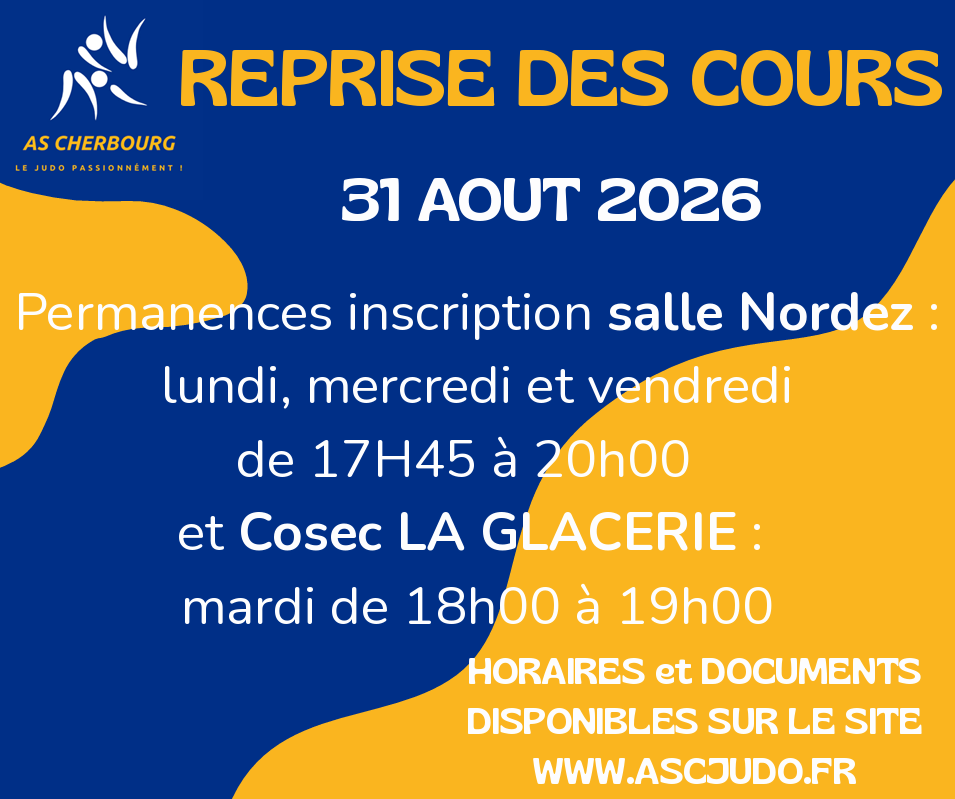 AS CHERBOURG
LE JUDO PASSIONNÉMENT !

REPRISE DES COURS

31 AOUT 2026

Permanences inscription salle Nordez :
lundi, mercredi et vendredi
de 17H45 à 20h00
et Cosec LA GLACERIE :
mardi de 18h00 à 19h00

HORAIRES et DOCUMENTS
DISPONIBLES SUR LE SITE
WWW.ASCJUDO.FR